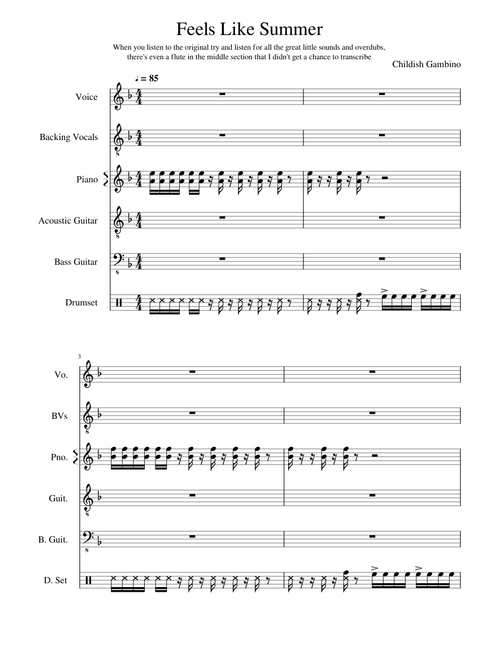 Feels Like Summer

When you listen to the original try and listen for all the great little sounds and overdubs, there's even a flute in the middle section that I didn't get a chance to transcribe

Childish Gambino

♩ = 85

Voice

Backing Vocals

Piano

Acoustic Guitar

Bass Guitar

Drumset

3

Vo.

BVs

Pno.

Guit.

B. Guit.

D. Set